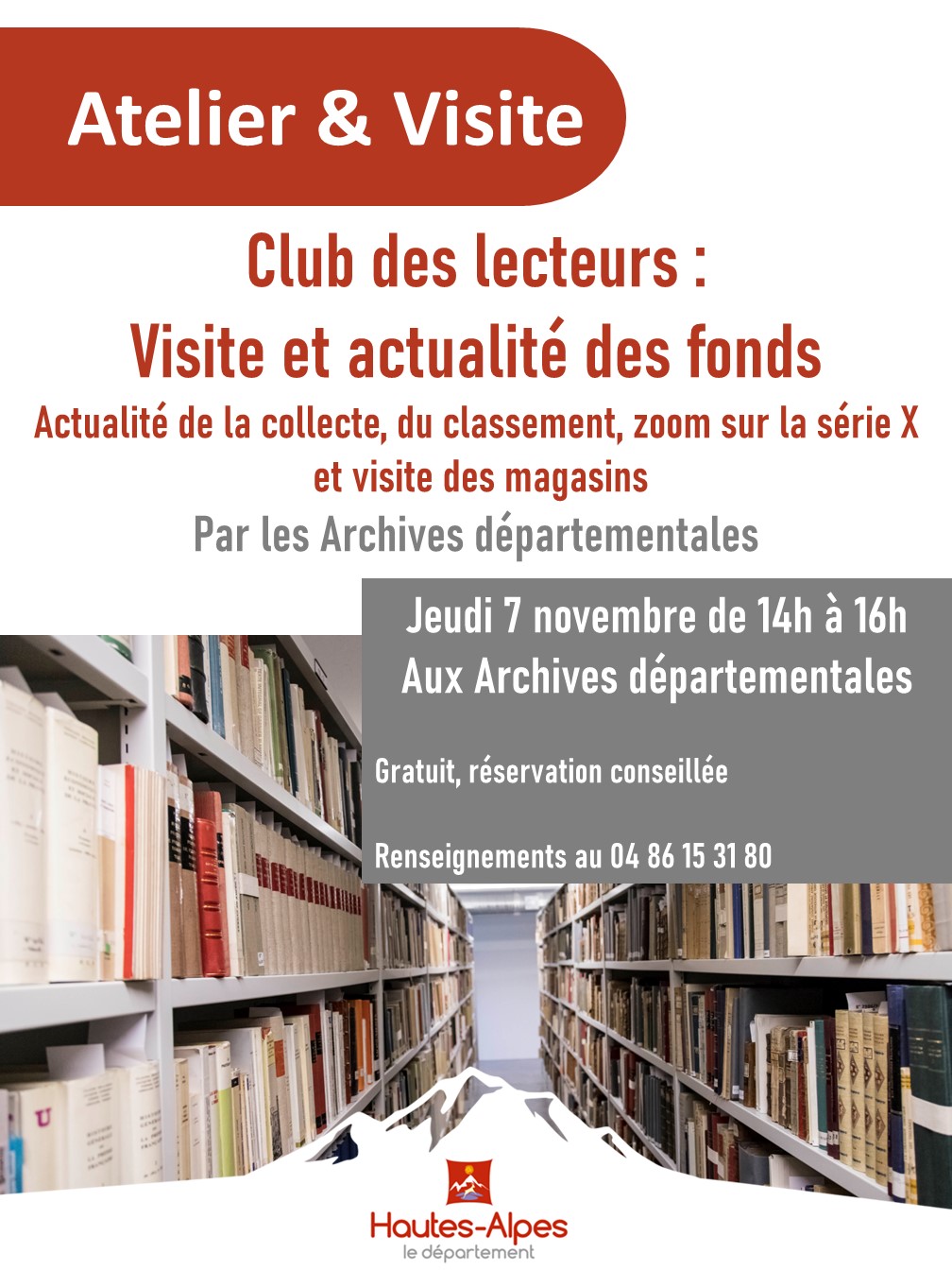 Atelier & Visite

Club des lecteurs :
Visite et actualité des fonds

Actualité de la collecte, du classement, zoom sur la série X et visite des magasins

Par les Archives départementales

Jeudi 7 novembre de 14h à 16h
Aux Archives départementales

Gratuit, réservation conseillée

Renseignements au 04 86 15 31 80

Hautes-Alpes
le département